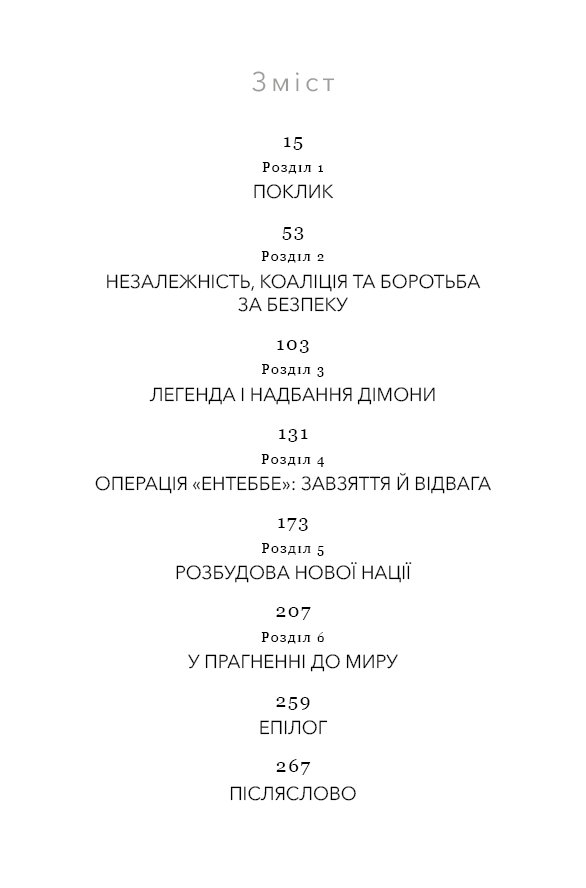 Зміст

15
Розділ 1
ПОКЛИК

53
Розділ 2
НЕЗАЛЕЖНІСТЬ, КОАЛІЦІЯ ТА БОРОТЬБА ЗА БЕЗПЕКУ

103
Розділ 3
ЛЕГЕНДА І НАДБАННЯ ДІМОНИ

131
Розділ 4
ОПЕРАЦІЯ «ЕНТЕББЕ»: ЗАВЗЯТТЯ Й ВІДВАГА

173
Розділ 5
РОЗБУДОВА НОВОЇ НАЦІЇ

207
Розділ 6
У ПРАГНЕННІ ДО МИРУ

259
ЕПІЛОГ

267
ПІСЛЯСЛОВО